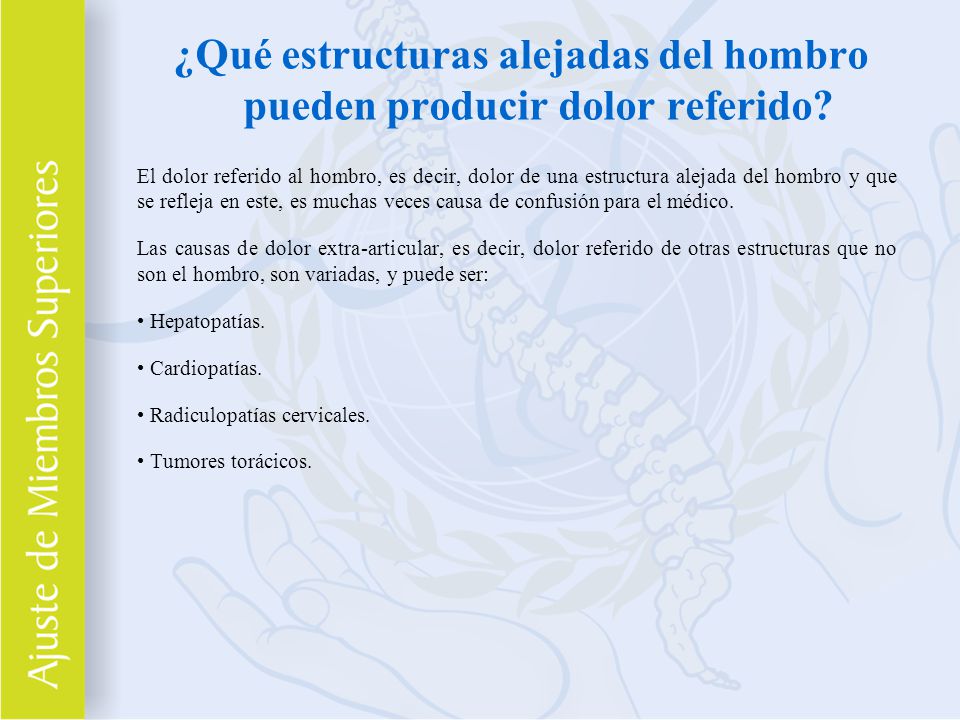 Ajuste de Miembros Superiores

¿Qué estructuras alejadas del hombro pueden producir dolor referido?

El dolor referido al hombro, es decir, dolor de una estructura alejada del hombro y que se refleja en este, es muchas veces causa de confusión para el médico.

Las causas de dolor extra-articular, es decir, dolor referido de otras estructuras que no son el hombro, son variadas, y puede ser:

• Hepatopatías.

• Cardiopatías.

• Radiculopatías cervicales.

• Tumores torácicos.